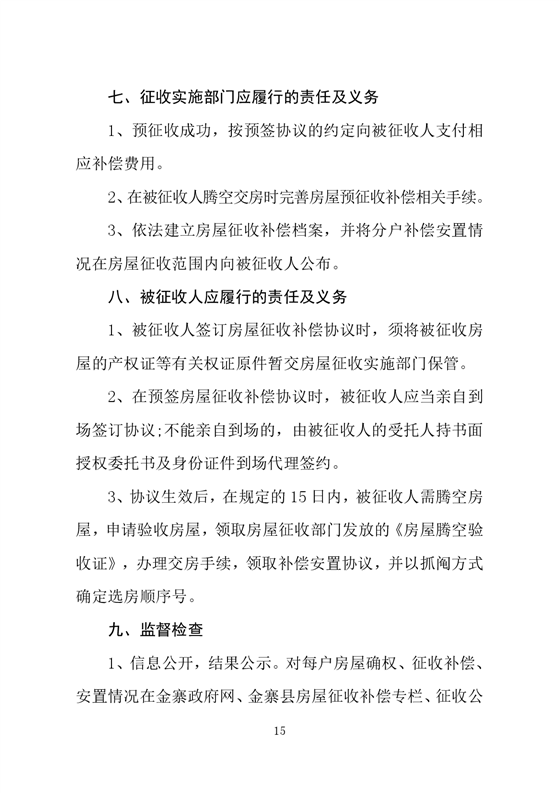 七、征收实施部门应履行的责任及义务

1、预征收成功，按预签协议的约定向被征收人支付相应补偿费用。

2、在被征收人腾空交房时完善房屋预征收补偿相关手续。

3、依法建立房屋征收补偿档案，并将分户补偿安置情况在房屋征收范围内向被征收人公布。

八、被征收人应履行的责任及义务

1、被征收人签订房屋征收补偿协议时，须将被征收房屋的产权证等有关权证原件暂交房屋征收实施部门保管。

2、在预签房屋征收补偿协议时，被征收人应当亲自到场签订协议;不能亲自到场的，由被征收人的受托人持书面授权委托书及身份证件到场代理签约。

3、协议生效后，在规定的15日内，被征收人需腾空房屋，申请验收房屋，领取房屋征收部门发放的《房屋腾空验收证》，办理交房手续，领取补偿安置协议，并以抓阄方式确定选房顺序号。

九、监督检查

1、信息公开，结果公示。对每户房屋确权、征收补偿、安置情况在金寨政府网、金寨县房屋征收补偿专栏、征收公

15